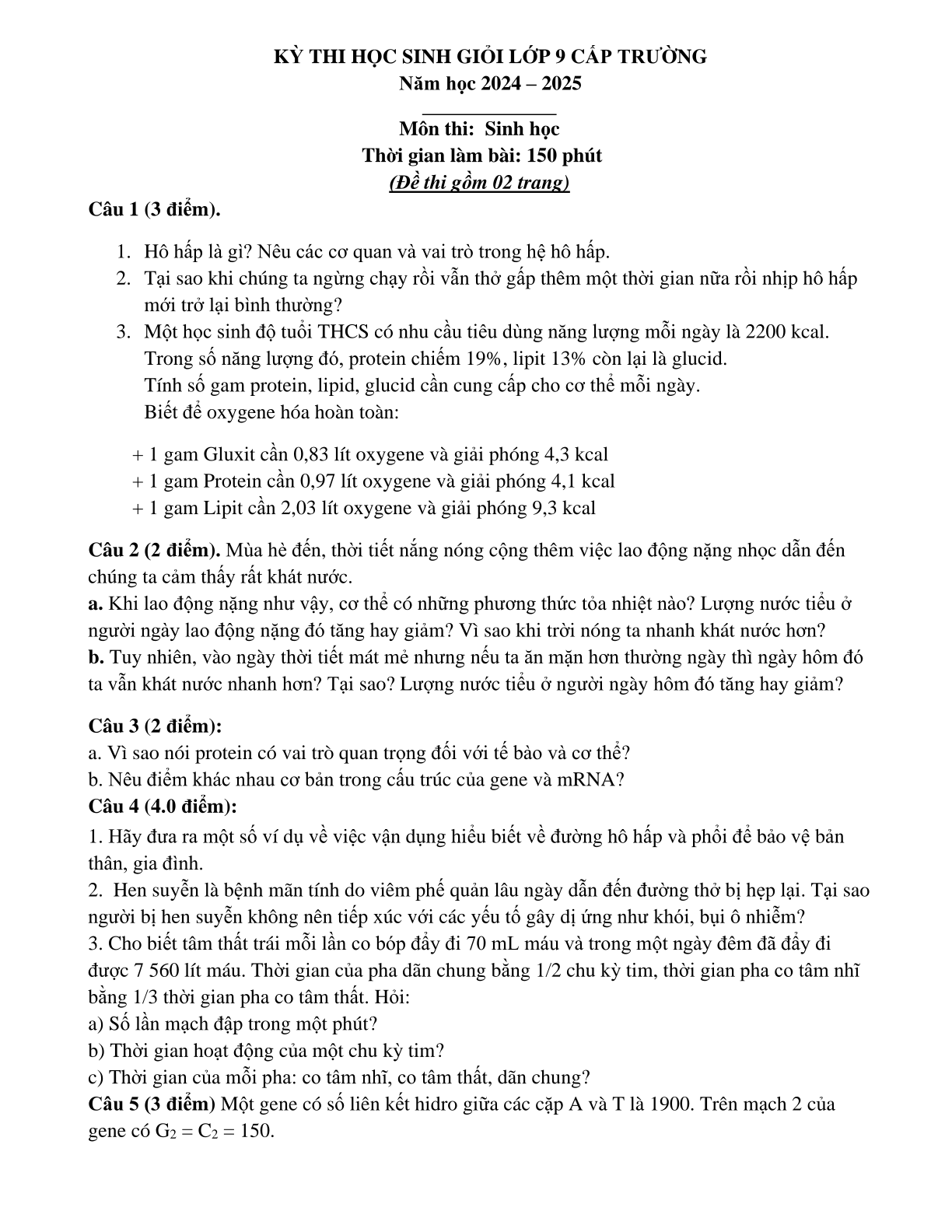 KỲ THI HỌC SINH GIỎI LỚP 9 CẤP TRƯỜNG
Năm học 2024 – 2025

Môn thi: Sinh học
Thời gian làm bài: 150 phút
(Đề thi gồm 02 trang)

Câu 1 (3 điểm).

1. Hô hấp là gì? Nêu các cơ quan và vai trò trong hệ hô hấp.
2. Tại sao khi chúng ta ngừng chạy rồi vẫn thở gấp thêm một thời gian nữa rồi nhịp hô hấp mới trở lại bình thường?
3. Một học sinh độ tuổi THCS có nhu cầu tiêu dùng năng lượng mỗi ngày là 2200 kcal. Trong số năng lượng đó, protein chiếm 19%, lipit 13% còn lại là glucid. Tính số gam protein, lipid, glucid cần cung cấp cho cơ thể mỗi ngày. Biết để oxygene hóa hoàn toàn:

+ 1 gam Gluxit cần 0,83 lít oxygene và giải phóng 4,3 kcal
+ 1 gam Protein cần 0,97 lít oxygene và giải phóng 4,1 kcal
+ 1 gam Lipit cần 2,03 lít oxygene và giải phóng 9,3 kcal

Câu 2 (2 điểm). Mùa hè đến, thời tiết nắng nóng cộng thêm việc lao động nặng nhọc dẫn đến chúng ta cảm thấy rất khát nước.
a. Khi lao động nặng như vậy, cơ thể có những phương thức tỏa nhiệt nào? Lượng nước tiểu ở người ngày lao động nặng đó tăng hay giảm? Vì sao khi trời nóng ta nhanh khát nước hơn?
b. Tuy nhiên, vào ngày thời tiết mát mẻ nhưng nếu ta ăn mặn hơn thường ngày thì ngày hôm đó ta vẫn khát nước nhanh hơn? Tại sao? Lượng nước tiểu ở người ngày hôm đó tăng hay giảm?

Câu 3 (2 điểm):
a. Vì sao nói protein có vai trò quan trọng đối với tế bào và cơ thể?
b. Nêu điểm khác nhau cơ bản trong cấu trúc của gene và mRNA?
Câu 4 (4.0 điểm):
1. Hãy đưa ra một số ví dụ về việc vận dụng hiểu biết về đường hô hấp và phổi để bảo vệ bản thân, gia đình.
2. Hen suyễn là bệnh mãn tính do viêm phế quản lâu ngày dẫn đến đường thở bị hẹp lại. Tại sao người bị hen suyễn không nên tiếp xúc với các yếu tố gây dị ứng như khói, bụi ô nhiễm?
3. Cho biết tâm thất trái mỗi lần co bóp đẩy đi 70 mL máu và trong một ngày đêm đã đẩy đi được 7 560 lít máu. Thời gian của pha dãn chung bằng 1/2 chu kỳ tim, thời gian pha co tâm nhĩ bằng 1/3 thời gian pha co tâm thất. Hỏi:
a) Số lần mạch đập trong một phút?
b) Thời gian hoạt động của một chu kỳ tim?
c) Thời gian của mỗi pha: co tâm nhĩ, co tâm thất, dãn chung?
Câu 5 (3 điểm) Một gene có số liên kết hidro giữa các cặp A và T là 1900. Trên mạch 2 của gene có $G_2 = C_2 = 150$.